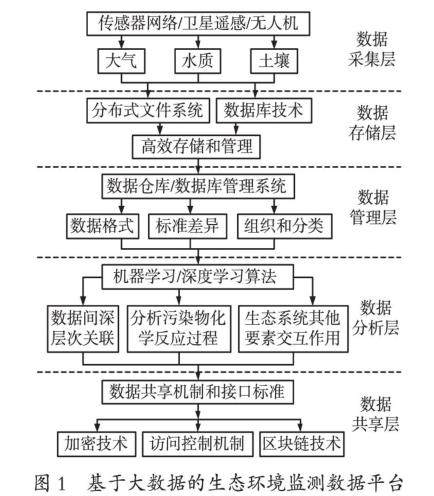 传感器网络/卫星遥感/无人机

大气

水质

土壤

数据采集层

分布式文件系统

数据库技术

高效存储和管理

数据存储层

数据仓库/数据库管理系统

数据格式

标准差异

组织和分类

数据管理层

机器学习/深度学习算法

数据间深层次关联

分析污染物化学反应过程

生态系统其他要素交互作用

数据分析层

数据共享机制和接口标准

加密技术

访问控制机制

区块链技术

数据共享层

图 1　基于大数据的生态环境监测数据平台